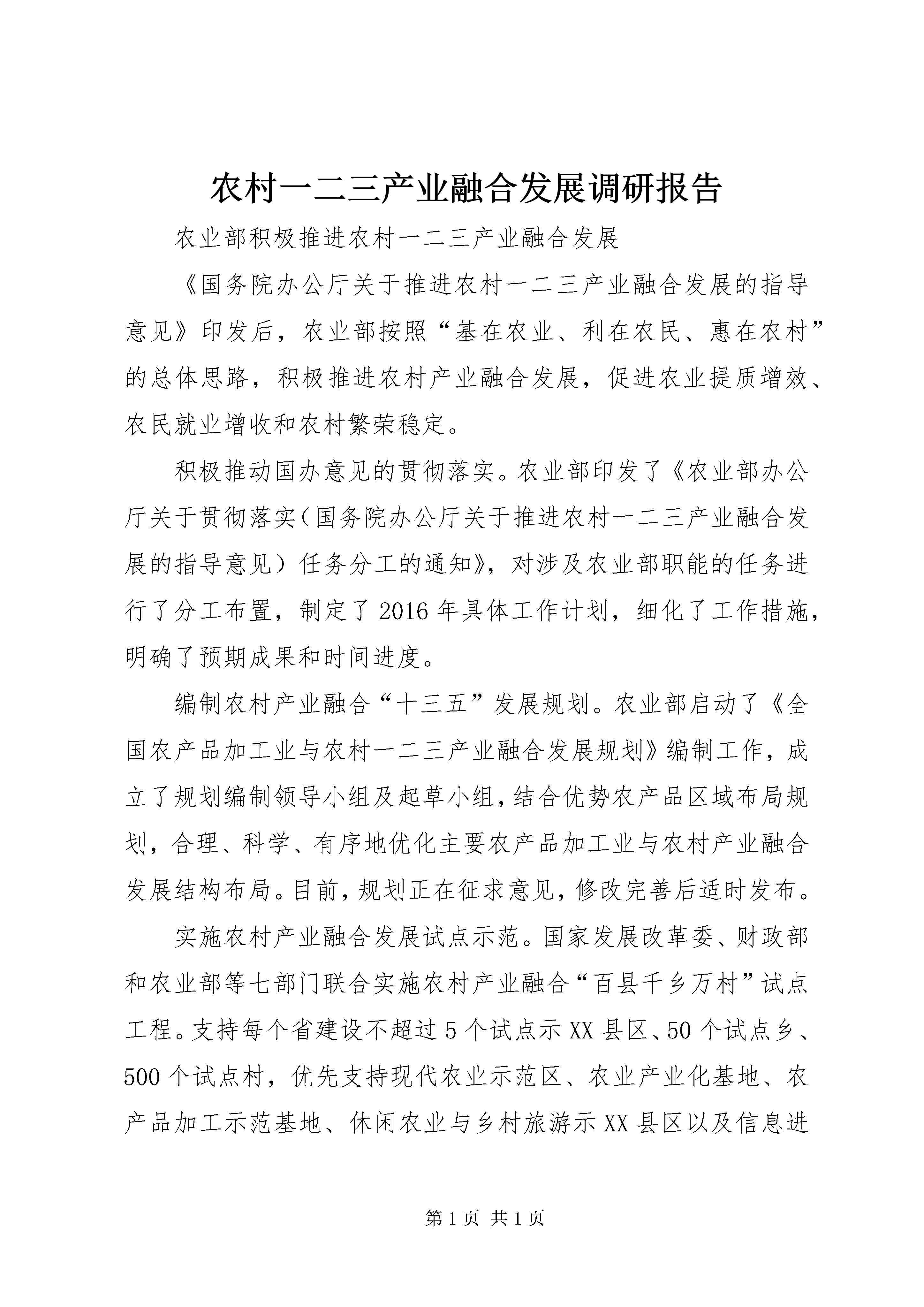 农村一二三产业融合发展调研报告

农业部积极推进农村一二三产业融合发展

《国务院办公厅关于推进农村一二三产业融合发展的指导意见》印发后，农业部按照“基在农业、利在农民、惠在农村”的总体思路，积极推进农村产业融合发展，促进农业提质增效、农民就业增收和农村繁荣稳定。

积极推动国办意见的贯彻落实。农业部印发了《农业部办公厅关于贯彻落实（国务院办公厅关于推进农村一二三产业融合发展的指导意见）任务分工的通知》，对涉及农业部职能的任务进行了分工布置，制定了2016年具体工作计划，细化了工作措施，明确了预期成果和时间进度。

编制农村产业融合“十三五”发展规划。农业部启动了《全国农产品加工业与农村一二三产业融合发展规划》编制工作，成立了规划编制领导小组及起草小组，结合优势农产品区域布局规划，合理、科学、有序地优化主要农产品加工业与农村产业融合发展结构布局。目前，规划正在征求意见，修改完善后适时发布。

实施农村产业融合发展试点示范。国家发展改革委、财政部和农业部等七部门联合实施农村产业融合“百县千乡万村”试点工程。支持每个省建设不超过5个试点示XX县区、50个试点乡、500个试点村，优先支持现代农业示范区、农业产业化基地、农产品加工示范基地、休闲农业与乡村旅游示XX县区以及信息进

第1页 共1页